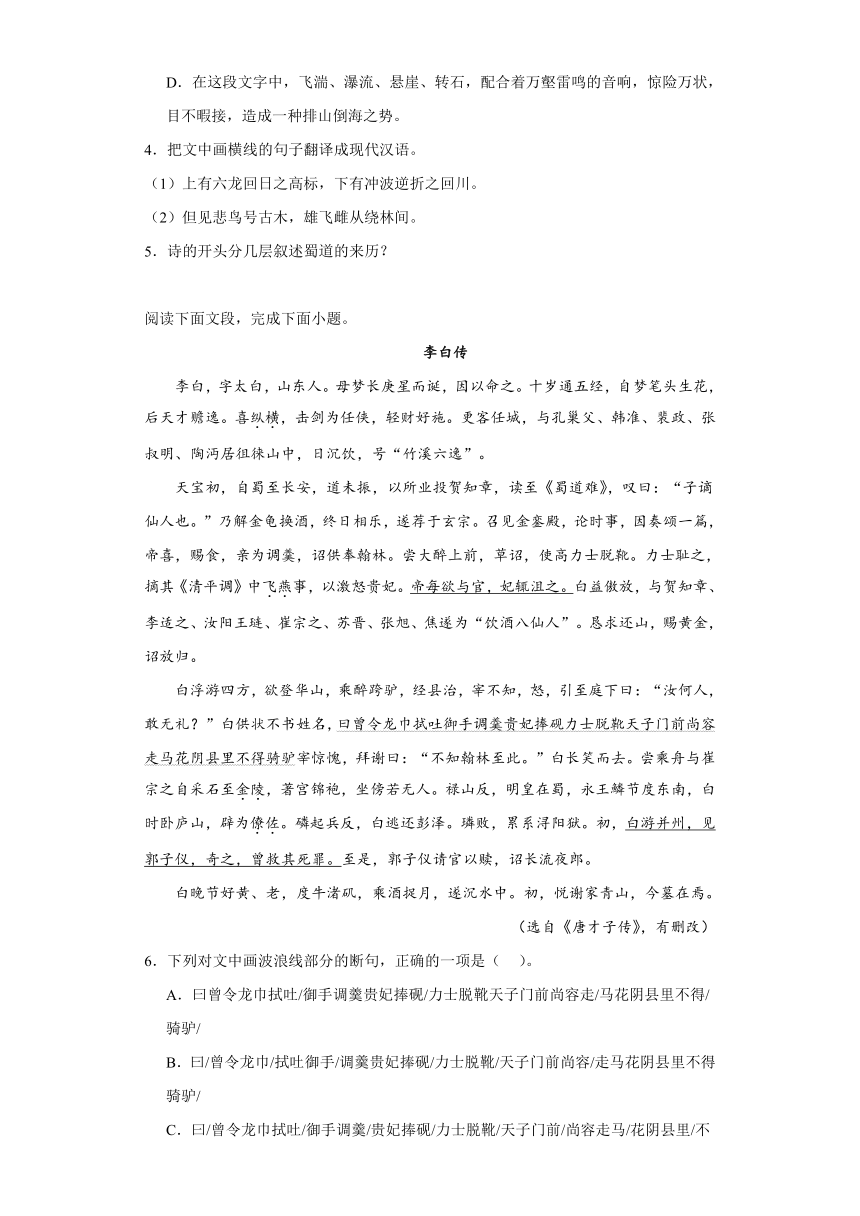 D．在这段文字中，飞湍、瀑流、悬崖、转石，配合着万壑雷鸣的音响，惊险万状，目不暇接，造成一种排山倒海之势。

4．把文中画横线的句子翻译成现代汉语。

（1）上有六龙回日之高标，下有冲波逆折之回川。

（2）但见悲鸟号古木，雄飞雌从绕林间。

5．诗的开头分几层叙述蜀道的来历？

阅读下面文段，完成下面小题。

李白传

李白，字太白，山东人。母梦长庚星而诞，因以命之。十岁通五经，自梦笔头生花，后天才赡逸。喜纵横，击剑为任侠，轻财好施。更客任城，与孔巢父、韩准、裴政、张叔明、陶沔居徂徕山中，日沉饮，号“竹溪六逸”。

天宝初，自蜀至长安，道未振，以所业投贺知章，读至《蜀道难》，叹曰：“子谪仙人也。”乃解金龟换酒，终日相乐，遂荐于玄宗。召见金銮殿，论时事，因奏颂一篇，帝喜，赐食，亲为调羹，诏供奉翰林。尝大醉上前，草诏，使高力士脱靴。力士耻之，摘其《清平调》中飞燕事，以激怒贵妃。帝每欲与官，妃辄沮之。白益傲放，与贺知章、李适之、汝阳王琎、崔宗之、苏晋、张旭、焦遂为“饮酒八仙人”。恳求还山，赐黄金，诏放归。

白浮游四方，欲登华山，乘醉跨驴，经县治，宰不知，怒，引至庭下曰：“汝何人，敢无礼？”白供状不书姓名，曰曾令龙巾拭吐御手调羹贵妃捧砚力士脱靴天子门前尚容走马花阴县里不得骑驴宰惊愧，拜谢曰：“不知翰林至此。”白长笑而去。尝乘舟与崔宗之自采石至金陵，著宫锦袍，坐傍若无人。禄山反，明皇在蜀，永王璘节度东南，白时卧庐山，辟为僚佐。璘起兵反，白逃还彭泽。璘败，累系浔阳狱。初，白游并州，见郭子仪，奇之，曾救其死罪。至是，郭子仪请官以赎，诏长流夜郎。

白晚节好黄、老，度牛渚矶，乘酒捉月，遂沉水中。初，悦谢家青山，今墓在焉。

（选自《唐才子传》，有删改）

6．下列对文中画波浪线部分的断句，正确的一项是（　）。

A．曰曾令龙巾拭吐/御手调羹贵妃捧砚/力士脱靴天子门前尚容走/马花阴县里不得/骑驴/

B．曰/曾令龙巾/拭吐御手/调羹贵妃捧砚/力士脱靴/天子门前尚容/走马花阴县里不得骑驴/

C．曰/曾令龙巾拭吐/御手调羹/贵妃捧砚/力士脱靴/天子门前/尚容走马/花阴县里/不